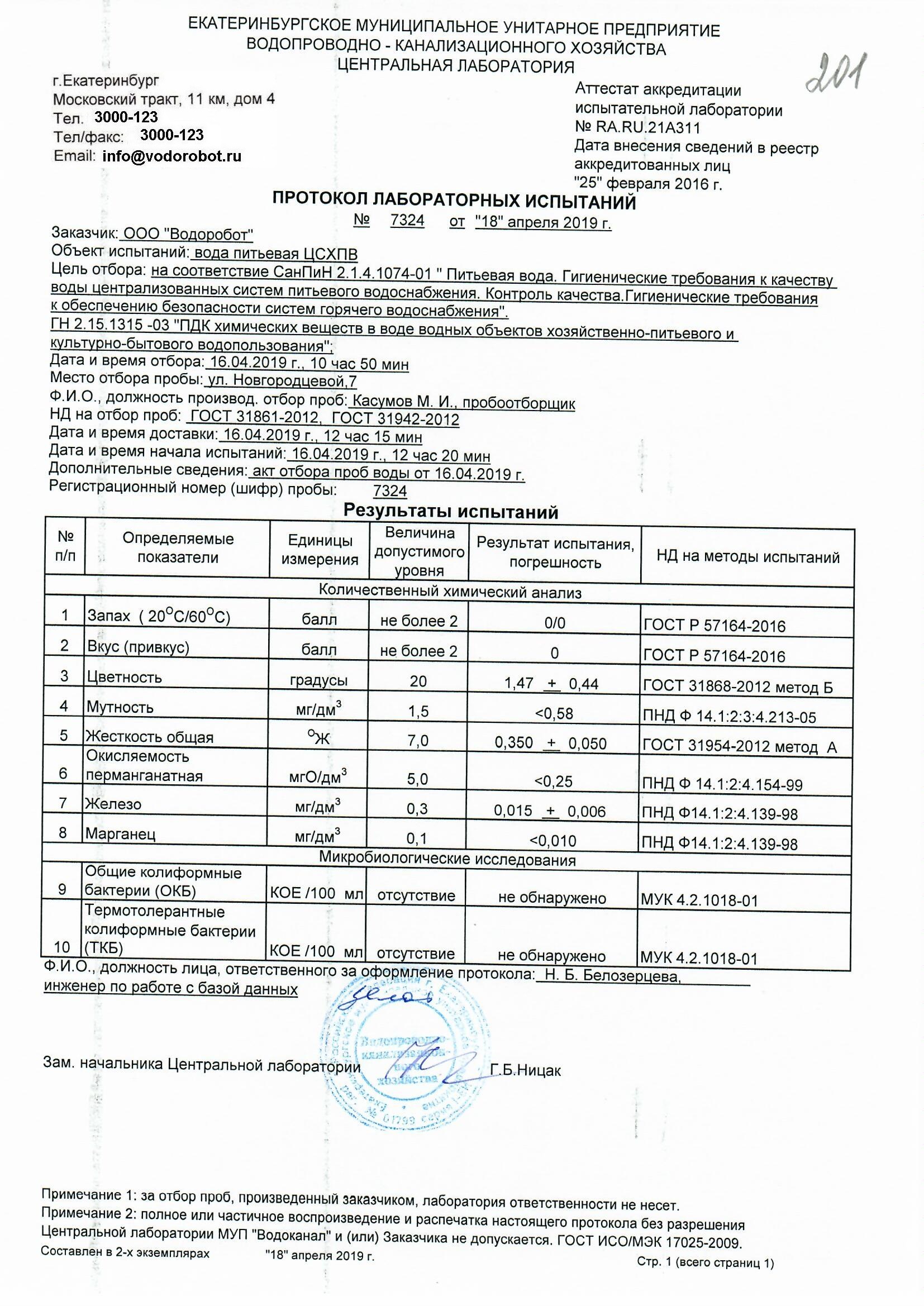 ЕКАТЕРИНБУРГСКОЕ МУНИЦИПАЛЬНОЕ УНИТАРНОЕ ПРЕДПРИЯТИЕ
ВОДОПРОВОДНО - КАНАЛИЗАЦИОННОГО ХОЗЯЙСТВА
ЦЕНТРАЛЬНАЯ ЛАБОРАТОРИЯ

201

г.Екатеринбург
Московский тракт, 11 км, дом 4
Тел. 3000-123
Тел/факс: 3000-123
Email: info@vodorobot.ru

Аттестат аккредитации испытательной лаборатории
№ RA.RU.21A311
Дата внесения сведений в реестр аккредитованных лиц
"25" февраля 2016 г.

ПРОТОКОЛ ЛАБОРАТОРНЫХ ИСПЫТАНИЙ
№ 7324 от "18" апреля 2019 г.

Заказчик: ООО "Водоробот"
Объект испытаний: вода питьевая ЦСХПВ
Цель отбора: на соответствие СанПиН 2.1.4.1074-01 " Питьевая вода. Гигиенические требования к качеству воды централизованных систем питьевого водоснабжения. Контроль качества.Гигиенические требования к обеспечению безопасности систем горячего водоснабжения".
ГН 2.15.1315 -03 "ПДК химических веществ в воде водных объектов хозяйственно-питьевого и культурно-бытового водопользования";
Дата и время отбора: 16.04.2019 г., 10 час 50 мин
Место отбора пробы: ул. Новгородцевой,7
Ф.И.О., должность производ. отбор проб: Касумов М. И., пробоотборщик
НД на отбор проб: ГОСТ 31861-2012, ГОСТ 31942-2012
Дата и время доставки: 16.04.2019 г., 12 час 15 мин
Дата и время начала испытаний: 16.04.2019 г., 12 час 20 мин
Дополнительные сведения: акт отбора проб воды от 16.04.2019 г.
Регистрационный номер (шифр) пробы: 7324

Результаты испытаний

| № п/п | Определяемые показатели | Единицы измерения | Величина допустимого уровня | Результат испытания, погрешность | НД на методы испытаний |
|---|---|---|---|---|---|
| Количественный химический анализ | | | | | |
| 1 | Запах ( $20^{O}C/60^{O}C$) | балл | не более 2 | 0/0 | ГОСТ Р 57164-2016 |
| 2 | Вкус (привкус) | балл | не более 2 | 0 | ГОСТ Р 57164-2016 |
| 3 | Цветность | градусы | 20 | 1,47 $\pm$ 0,44 | ГОСТ 31868-2012 метод Б |
| 4 | Мутность | мг/дм$^3$ | 1,5 | <0,58 | ПНД Ф 14.1:2:3:4.213-05 |
| 5 | Жесткость общая | $^{O}$Ж | 7,0 | 0,350 $\pm$ 0,050 | ГОСТ 31954-2012 метод А |
| 6 | Окисляемость перманганатная | мгО/дм$^3$ | 5,0 | <0,25 | ПНД Ф 14.1:2:4.154-99 |
| 7 | Железо | мг/дм$^3$ | 0,3 | 0,015 $\pm$ 0,006 | ПНД Ф14.1:2:4.139-98 |
| 8 | Марганец | мг/дм$^3$ | 0,1 | <0,010 | ПНД Ф14.1:2:4.139-98 |
| Микробиологические исследования | | | | | |
| 9 | Общие колиформные бактерии (ОКБ) | КОЕ /100 мл | отсутствие | не обнаружено | МУК 4.2.1018-01 |
| 10 | Термотолерантные колиформные бактерии (ТКБ) | КОЕ /100 мл | отсутствие | не обнаружено | МУК 4.2.1018-01 |

Ф.И.О., должность лица, ответственного за оформление протокола: Н. Б. Белозерцева, инженер по работе с базой данных

Водопроводно-канализационного хозяйства

Зам. начальника Центральной лаборатории Г.Б.Ницак

Примечание 1: за отбор проб, произведенный заказчиком, лаборатория ответственности не несет.
Примечание 2: полное или частичное воспроизведение и распечатка настоящего протокола без разрешения Центральной лаборатории МУП "Водоканал" и (или) Заказчика не допускается. ГОСТ ИСО/МЭК 17025-2009.
Составлен в 2-х экземплярах "18" апреля 2019 г. Стр. 1 (всего страниц 1)